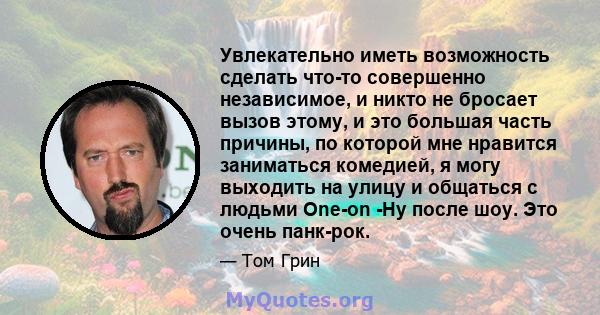 Увлекательно иметь возможность сделать что-то совершенно независимое, и никто не бросает вызов этому, и это большая часть причины, по которой мне нравится заниматься комедией, я могу выходить на улицу и общаться с людьми One-on -Ну после шоу. Это очень панк-рок.

— Том Грин

MyQuotes.org